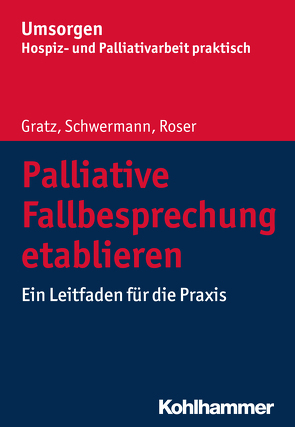 Umsorgen
Hospiz- und Palliativarbeit praktisch

Gratz, Schwermann, Roser

Palliative Fallbesprechung etablieren

Ein Leitfaden für die Praxis

Kohlhammer